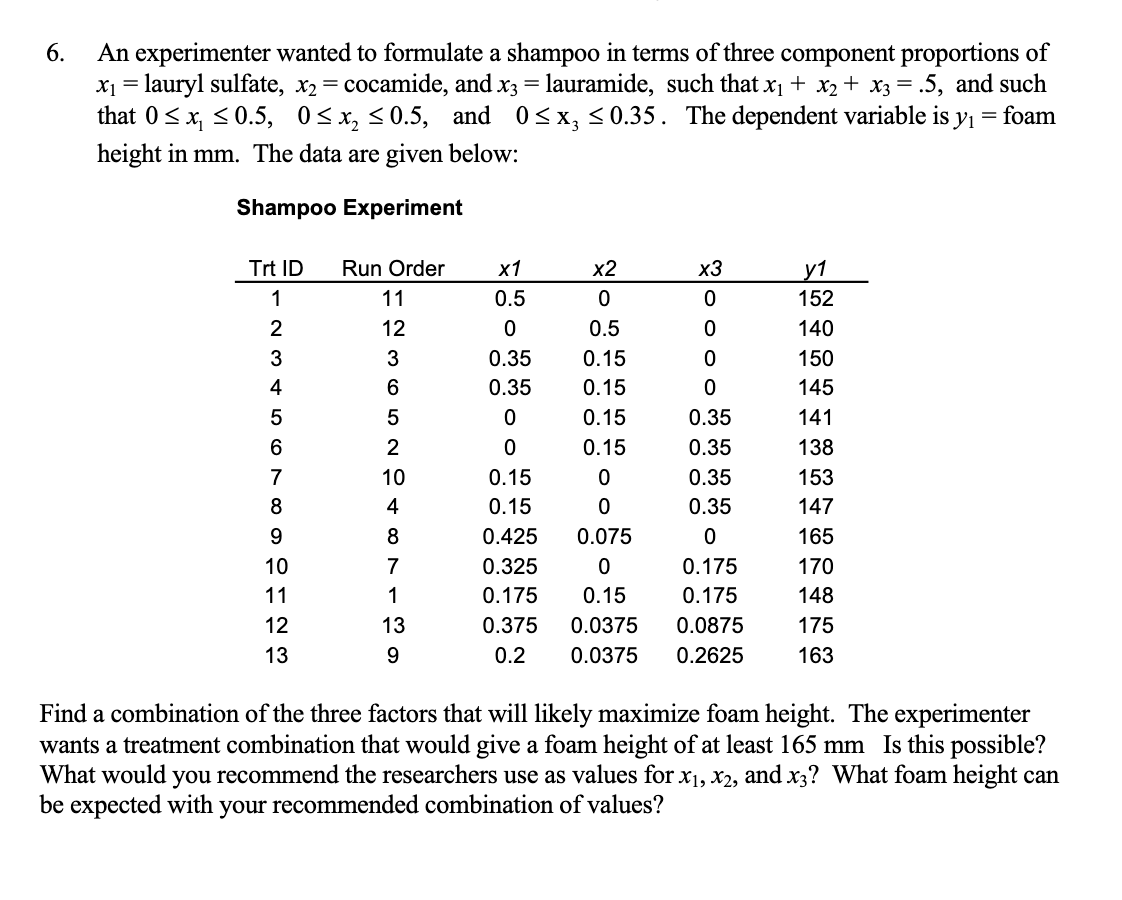 6. An experimenter wanted to formulate a shampoo in terms of three component proportions of $x_1$ = lauryl sulfate, $x_2$ = cocamide, and $x_3$ = lauramide, such that $x_1 + x_2 + x_3 = .5$, and such that $0 \le x_1 \le 0.5$, $0 \le x_2 \le 0.5$, and $0 \le x_3 \le 0.35$. The dependent variable is $y_1$ = foam height in mm. The data are given below:

Shampoo Experiment

| Trt ID | Run Order | x1 | x2 | x3 | y1 |
|---|---|---|---|---|---|
| 1 | 11 | 0.5 | 0 | 0 | 152 |
| 2 | 12 | 0 | 0.5 | 0 | 140 |
| 3 | 3 | 0.35 | 0.15 | 0 | 150 |
| 4 | 6 | 0.35 | 0.15 | 0 | 145 |
| 5 | 5 | 0 | 0.15 | 0.35 | 141 |
| 6 | 2 | 0 | 0.15 | 0.35 | 138 |
| 7 | 10 | 0.15 | 0 | 0.35 | 153 |
| 8 | 4 | 0.15 | 0 | 0.35 | 147 |
| 9 | 8 | 0.425 | 0.075 | 0 | 165 |
| 10 | 7 | 0.325 | 0 | 0.175 | 170 |
| 11 | 1 | 0.175 | 0.15 | 0.175 | 148 |
| 12 | 13 | 0.375 | 0.0375 | 0.0875 | 175 |
| 13 | 9 | 0.2 | 0.0375 | 0.2625 | 163 |

Find a combination of the three factors that will likely maximize foam height. The experimenter wants a treatment combination that would give a foam height of at least 165 mm Is this possible? What would you recommend the researchers use as values for $x_1$, $x_2$, and $x_3$? What foam height can be expected with your recommended combination of values?